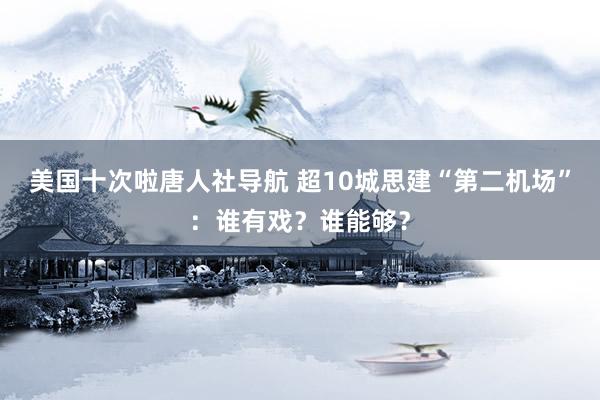 美国十次啦唐人社导航 超10城思建“第二机场”：谁有戏？谁能够？